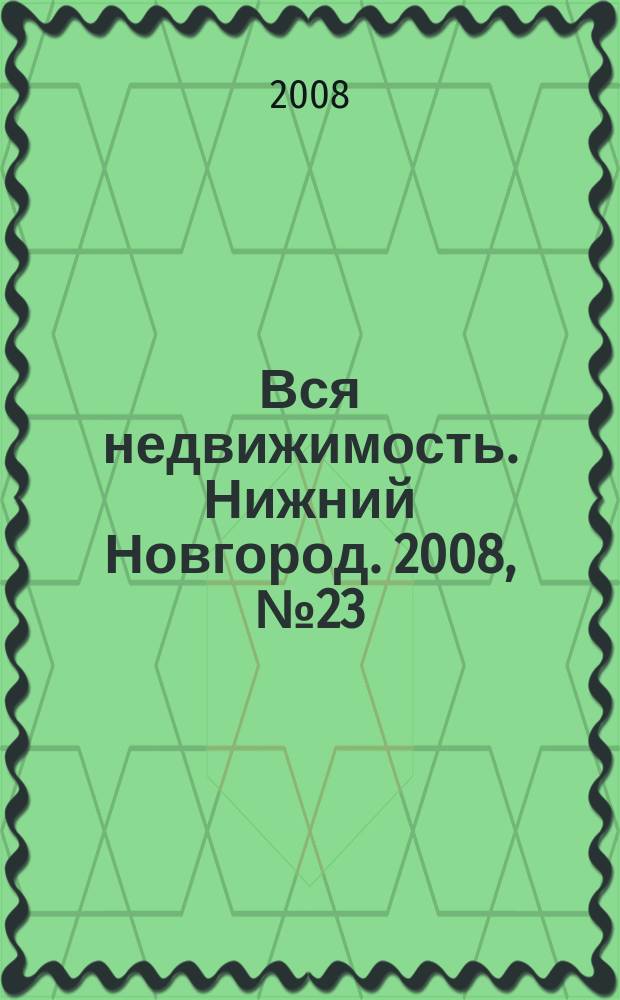 2008

Вся недвижимость. Нижний Новгород. 2008, №23